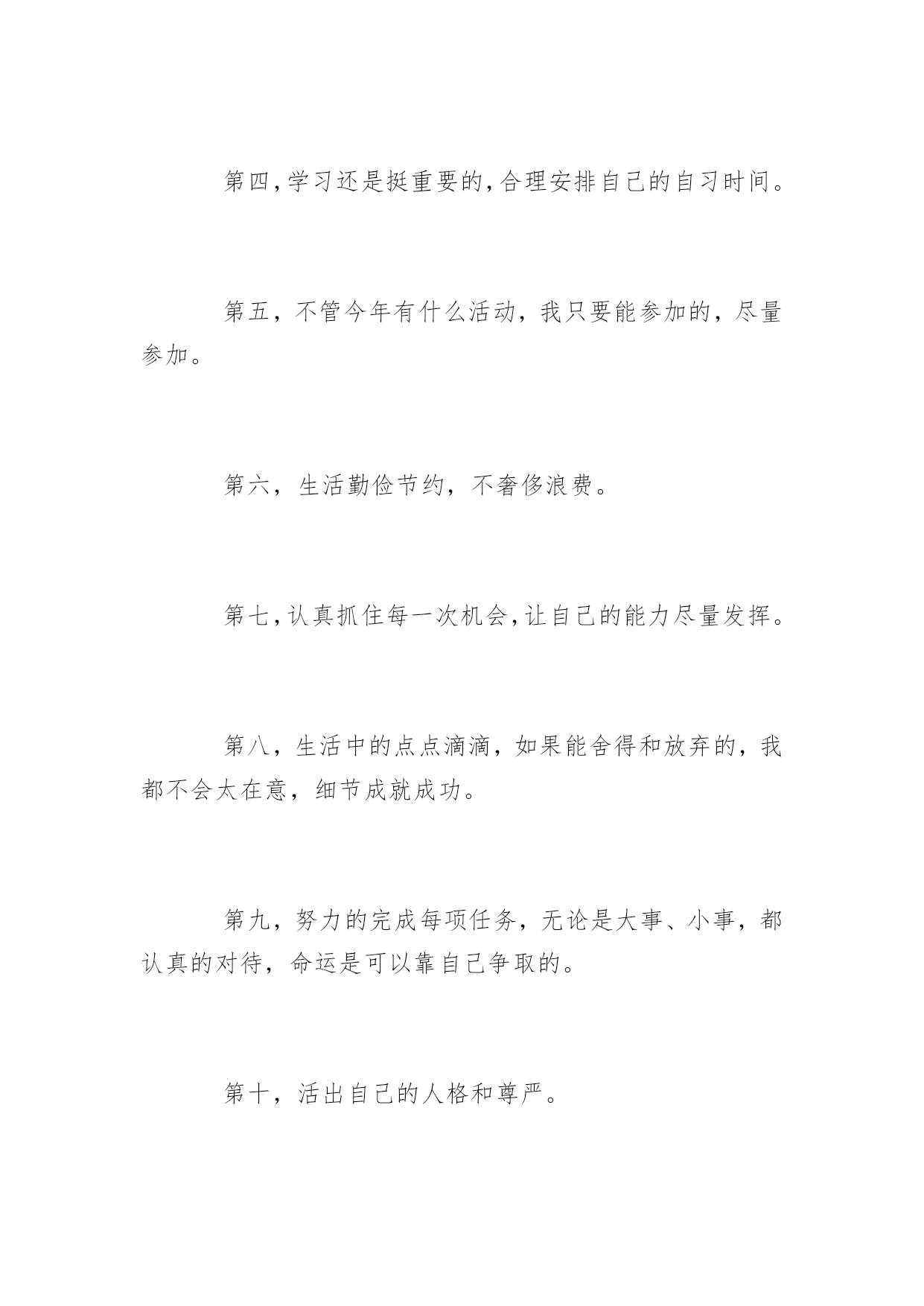 第四,学习还是挺重要的,合理安排自己的自习时间。

第五，不管今年有什么活动，我只要能参加的，尽量参加。

第六，生活勤俭节约，不奢侈浪费。

第七,认真抓住每一次机会,让自己的能力尽量发挥。

第八，生活中的点点滴滴，如果能舍得和放弃的，我都不会太在意，细节成就成功。

第九，努力的完成每项任务，无论是大事、小事，都认真的对待，命运是可以靠自己争取的。

第十，活出自己的人格和尊严。